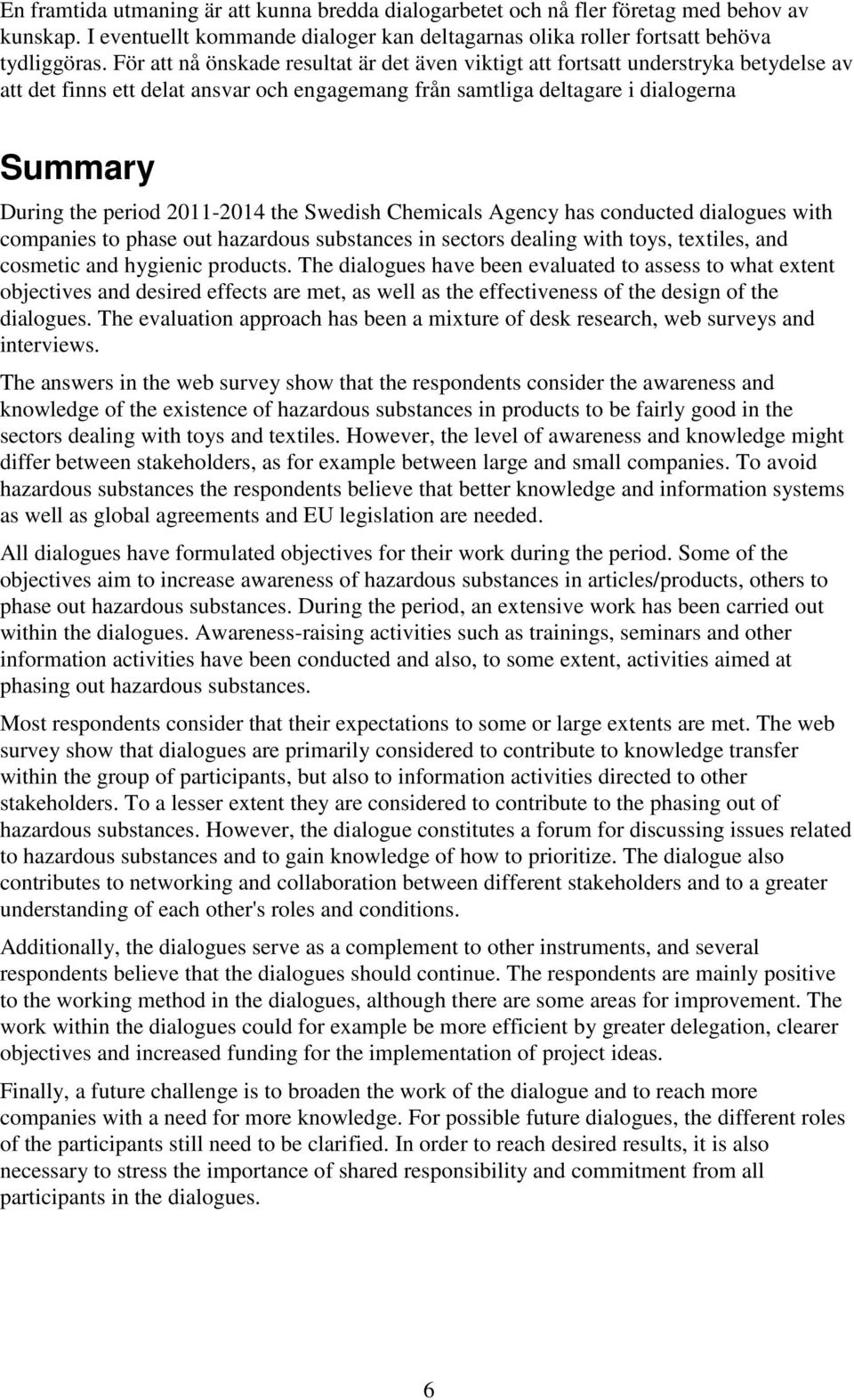 En framtida utmaning är att kunna bredda dialogarbetet och nå fler företag med behov av kunskap. I eventuellt kommande dialoger kan deltagarnas olika roller fortsatt behöva tydliggöras. För att nå önskade resultat är det även viktigt att fortsatt understryka betydelse av att det finns ett delat ansvar och engagemang från samtliga deltagare i dialogerna

Summary

During the period 2011-2014 the Swedish Chemicals Agency has conducted dialogues with companies to phase out hazardous substances in sectors dealing with toys, textiles, and cosmetic and hygienic products. The dialogues have been evaluated to assess to what extent objectives and desired effects are met, as well as the effectiveness of the design of the dialogues. The evaluation approach has been a mixture of desk research, web surveys and interviews.

The answers in the web survey show that the respondents consider the awareness and knowledge of the existence of hazardous substances in products to be fairly good in the sectors dealing with toys and textiles. However, the level of awareness and knowledge might differ between stakeholders, as for example between large and small companies. To avoid hazardous substances the respondents believe that better knowledge and information systems as well as global agreements and EU legislation are needed.

All dialogues have formulated objectives for their work during the period. Some of the objectives aim to increase awareness of hazardous substances in articles/products, others to phase out hazardous substances. During the period, an extensive work has been carried out within the dialogues. Awareness-raising activities such as trainings, seminars and other information activities have been conducted and also, to some extent, activities aimed at phasing out hazardous substances.

Most respondents consider that their expectations to some or large extents are met. The web survey show that dialogues are primarily considered to contribute to knowledge transfer within the group of participants, but also to information activities directed to other stakeholders. To a lesser extent they are considered to contribute to the phasing out of hazardous substances. However, the dialogue constitutes a forum for discussing issues related to hazardous substances and to gain knowledge of how to prioritize. The dialogue also contributes to networking and collaboration between different stakeholders and to a greater understanding of each other's roles and conditions.

Additionally, the dialogues serve as a complement to other instruments, and several respondents believe that the dialogues should continue. The respondents are mainly positive to the working method in the dialogues, although there are some areas for improvement. The work within the dialogues could for example be more efficient by greater delegation, clearer objectives and increased funding for the implementation of project ideas.

Finally, a future challenge is to broaden the work of the dialogue and to reach more companies with a need for more knowledge. For possible future dialogues, the different roles of the participants still need to be clarified. In order to reach desired results, it is also necessary to stress the importance of shared responsibility and commitment from all participants in the dialogues.

6